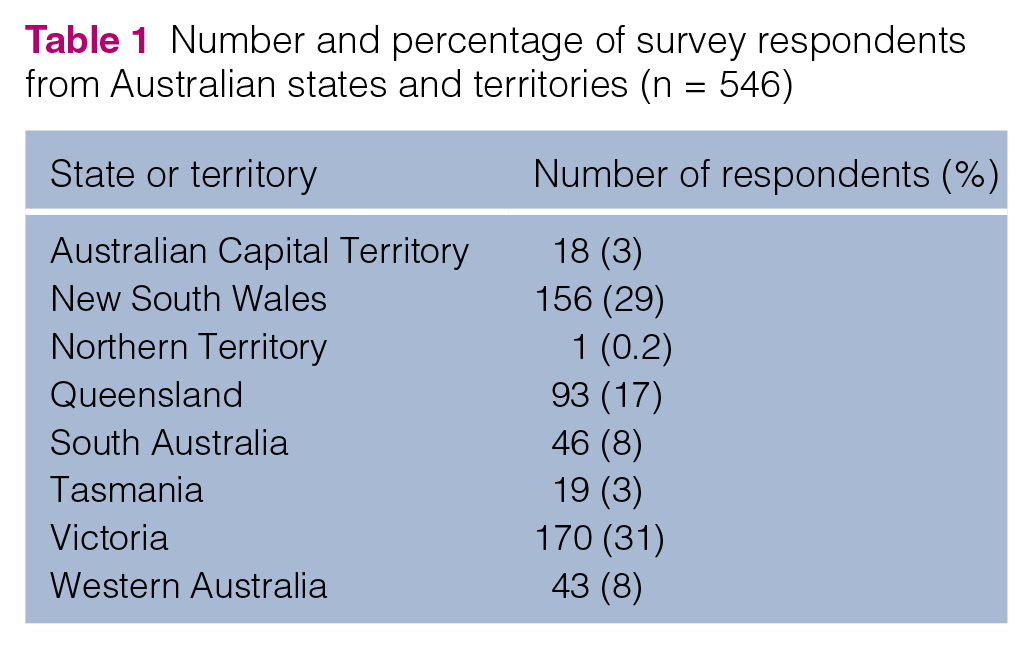 Table 1 Number and percentage of survey respondents from Australian states and territories (n = 546)

| State or territory | Number of respondents (%) |
|---|---|
| Australian Capital Territory | 18 (3) |
| New South Wales | 156 (29) |
| Northern Territory | 1 (0.2) |
| Queensland | 93 (17) |
| South Australia | 46 (8) |
| Tasmania | 19 (3) |
| Victoria | 170 (31) |
| Western Australia | 43 (8) |